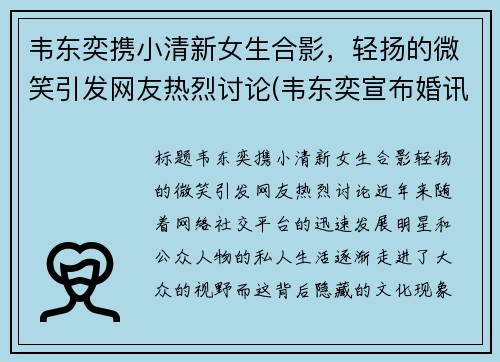 韦东奕携小清新女生合影，轻扬的微笑引发网友热烈讨论(韦东奕宣布婚讯

标题韦东奕携小清新女生合影轻扬的微笑引发网友热烈讨论近年来随着网络社交平台的迅速发展明星和公众人物的私人生活逐渐走进了大众的视野而这背后隐藏的文化现象